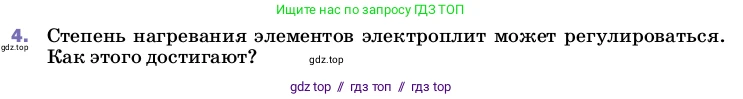 Ищите нас по запросу ГДЗ ТОП

4. Степень нагревания элементов электроплит может регулироваться. Как этого достигают?

gdz.top

gdz.top

gdz top // гдз топ // гдз top